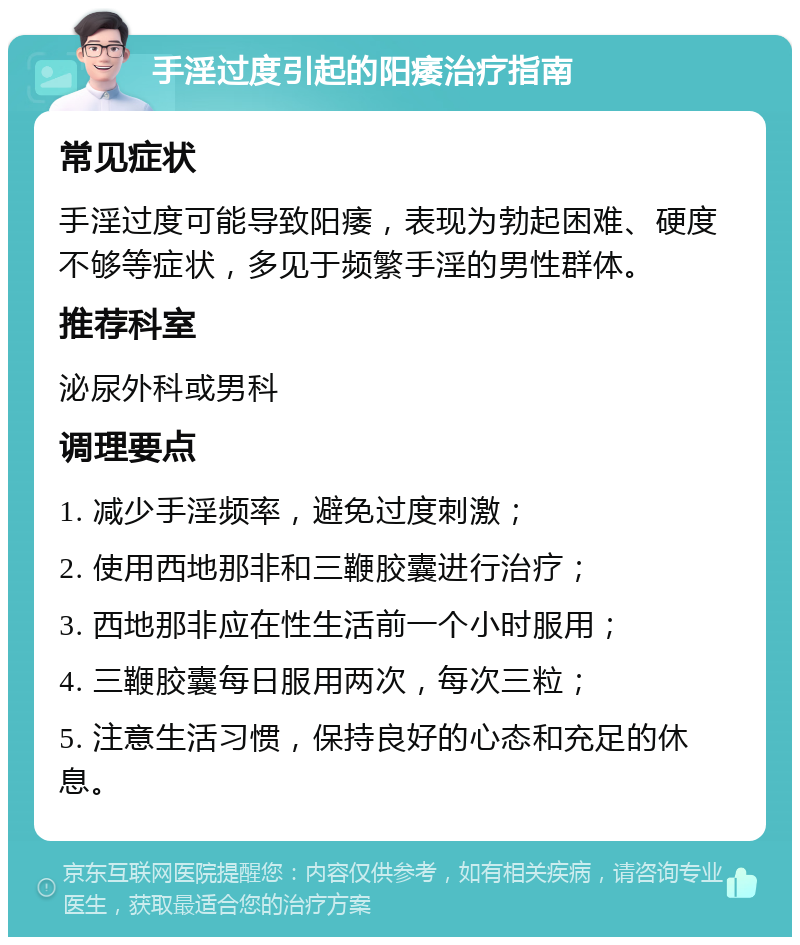 手淫过度引起的阳痿治疗指南

常见症状

手淫过度可能导致阳痿，表现为勃起困难、硬度不够等症状，多见于频繁手淫的男性群体。

推荐科室

泌尿外科或男科

调理要点

1. 减少手淫频率，避免过度刺激；

2. 使用西地那非和三鞭胶囊进行治疗；

3. 西地那非应在性生活前一个小时服用；

4. 三鞭胶囊每日服用两次，每次三粒；

5. 注意生活习惯，保持良好的心态和充足的休息。

京东互联网医院提醒您：内容仅供参考，如有相关疾病，请咨询专业医生，获取最适合您的治疗方案